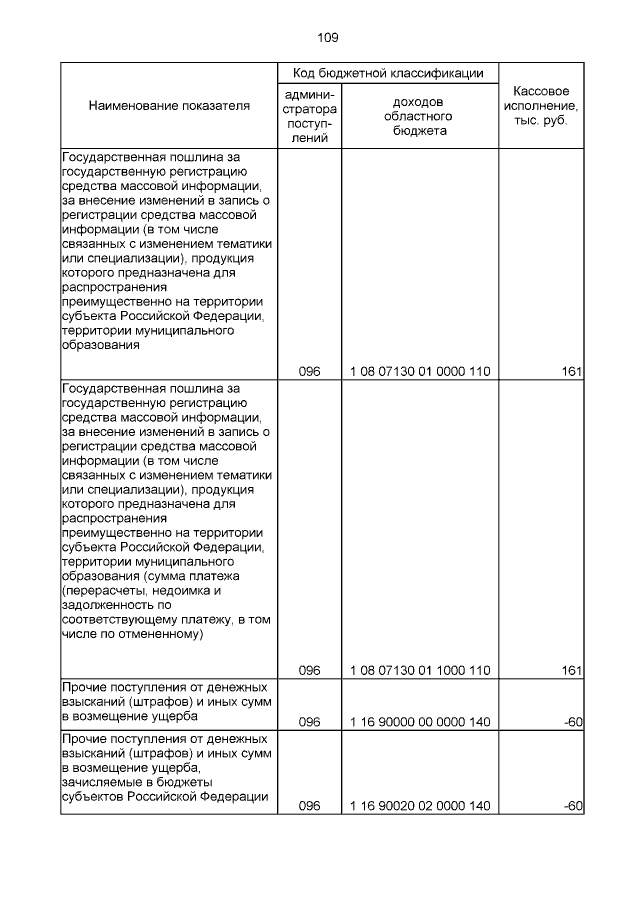 109

| Наименование показателя | Код бюджетной классификации: администратора поступлений | Код бюджетной классификации: доходов областного бюджета | Кассовое исполнение, тыс. руб. |
|---|---|---|---|
| Государственная пошлина за государственную регистрацию средства массовой информации, за внесение изменений в запись о регистрации средства массовой информации (в том числе связанных с изменением тематики или специализации), продукция которого предназначена для распространения преимущественно на территории субъекта Российской Федерации, территории муниципального образования | 096 | 1 08 07130 01 0000 110 | 161 |
| Государственная пошлина за государственную регистрацию средства массовой информации, за внесение изменений в запись о регистрации средства массовой информации (в том числе связанных с изменением тематики или специализации), продукция которого предназначена для распространения преимущественно на территории субъекта Российской Федерации, территории муниципального образования (сумма платежа (перерасчеты, недоимка и задолженность по соответствующему платежу, в том числе по отмененному) | 096 | 1 08 07130 01 1000 110 | 161 |
| Прочие поступления от денежных взысканий (штрафов) и иных сумм в возмещение ущерба | 096 | 1 16 90000 00 0000 140 | -60 |
| Прочие поступления от денежных взысканий (штрафов) и иных сумм в возмещение ущерба, зачисляемые в бюджеты субъектов Российской Федерации | 096 | 1 16 90020 02 0000 140 | -60 |